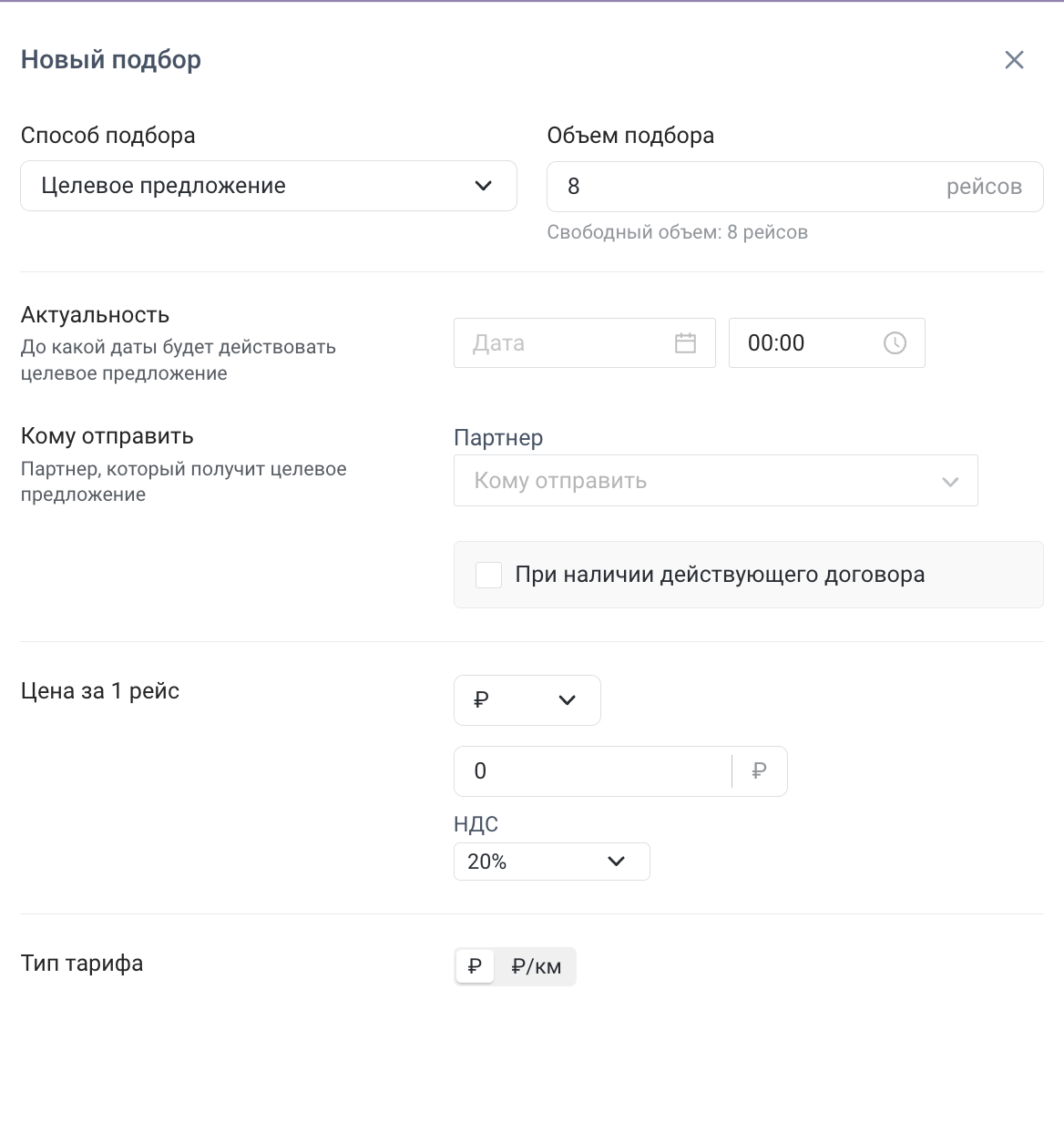 Новый подбор

Способ подбора

Целевое предложение

Объем подбора

8

рейсов

Свободный объем: 8 рейсов

Актуальность

До какой даты будет действовать целевое предложение

Дата

00:00

Кому отправить

Партнер, который получит целевое предложение

Партнер

Кому отправить

При наличии действующего договора

Цена за 1 рейс

₽

0

₽

НДС

20%

Тип тарифа

₽

₽/км